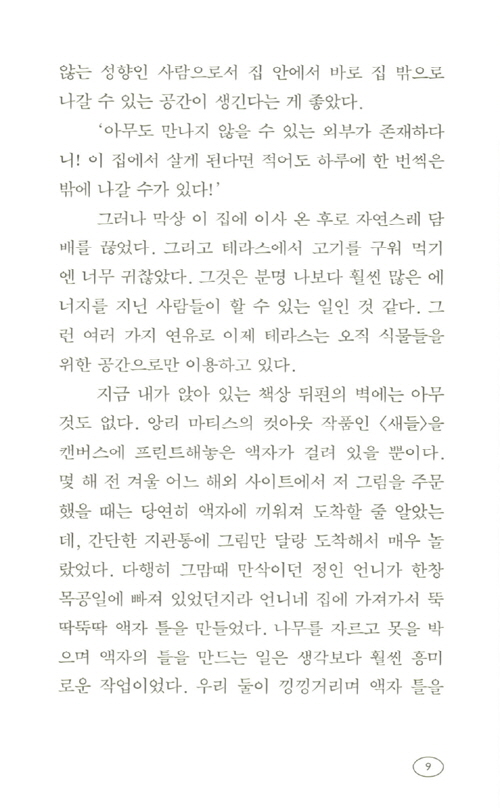 않는 성향인 사람으로서 집 안에서 바로 집 밖으로 나갈 수 있는 공간이 생긴다는 게 좋았다.

'아무도 만나지 않을 수 있는 외부가 존재하다니! 이 집에서 살게 된다면 적어도 하루에 한 번씩은 밖에 나갈 수가 있다!'

그러나 막상 이 집에 이사 온 후로 자연스레 담배를 끊었다. 그리고 테라스에서 고기를 구워 먹기엔 너무 귀찮았다. 그것은 분명 나보다 훨씬 많은 에너지를 지닌 사람들이 할 수 있는 일인 것 같다. 그런 여러 가지 연유로 이제 테라스는 오직 식물들을 위한 공간으로만 이용하고 있다.

지금 내가 앉아 있는 책상 뒤편의 벽에는 아무것도 없다. 앙리 마티스의 컷아웃 작품인 〈새들〉을 캔버스에 프린트해놓은 액자가 걸려 있을 뿐이다. 몇 해 전 겨울 어느 해외 사이트에서 저 그림을 주문했을 때는 당연히 액자에 끼워져 도착할 줄 알았는데, 간단한 지관통에 그림만 달랑 도착해서 매우 놀랐었다. 다행히 그맘때 만삭이던 정인 언니가 한창 목공일에 빠져 있었던지라 언니네 집에 가져가서 뚝딱뚝딱 액자 틀을 만들었다. 나무를 자르고 못을 박으며 액자의 틀을 만드는 일은 생각보다 훨씬 흥미로운 작업이었다. 우리 둘이 낑낑거리며 액자 틀을

9